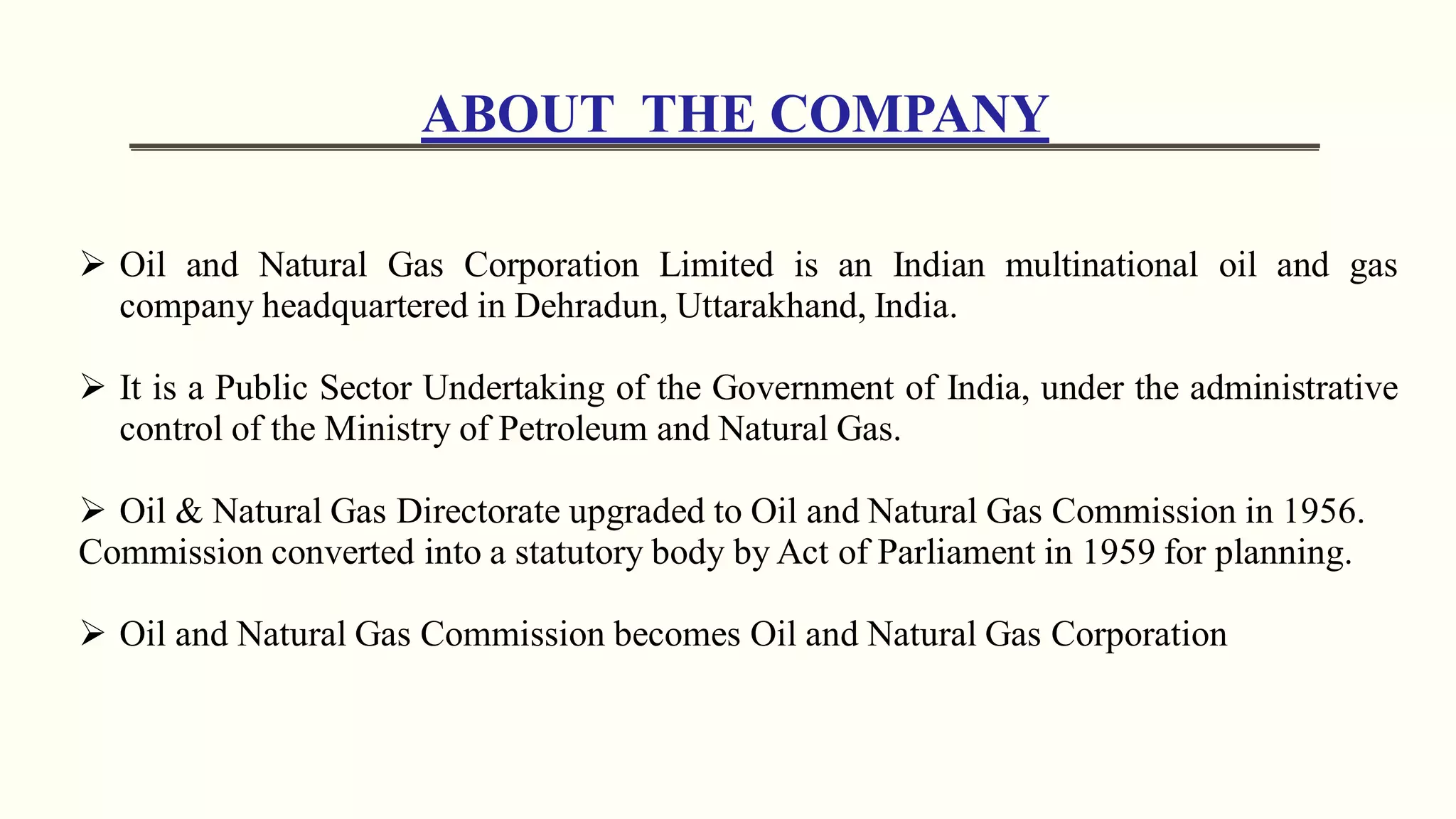 ABOUT THE COMPANY

➢ Oil and Natural Gas Corporation Limited is an Indian multinational oil and gas company headquartered in Dehradun, Uttarakhand, India.

➢ It is a Public Sector Undertaking of the Government of India, under the administrative control of the Ministry of Petroleum and Natural Gas.

➢ Oil & Natural Gas Directorate upgraded to Oil and Natural Gas Commission in 1956. Commission converted into a statutory body by Act of Parliament in 1959 for planning.

➢ Oil and Natural Gas Commission becomes Oil and Natural Gas Corporation